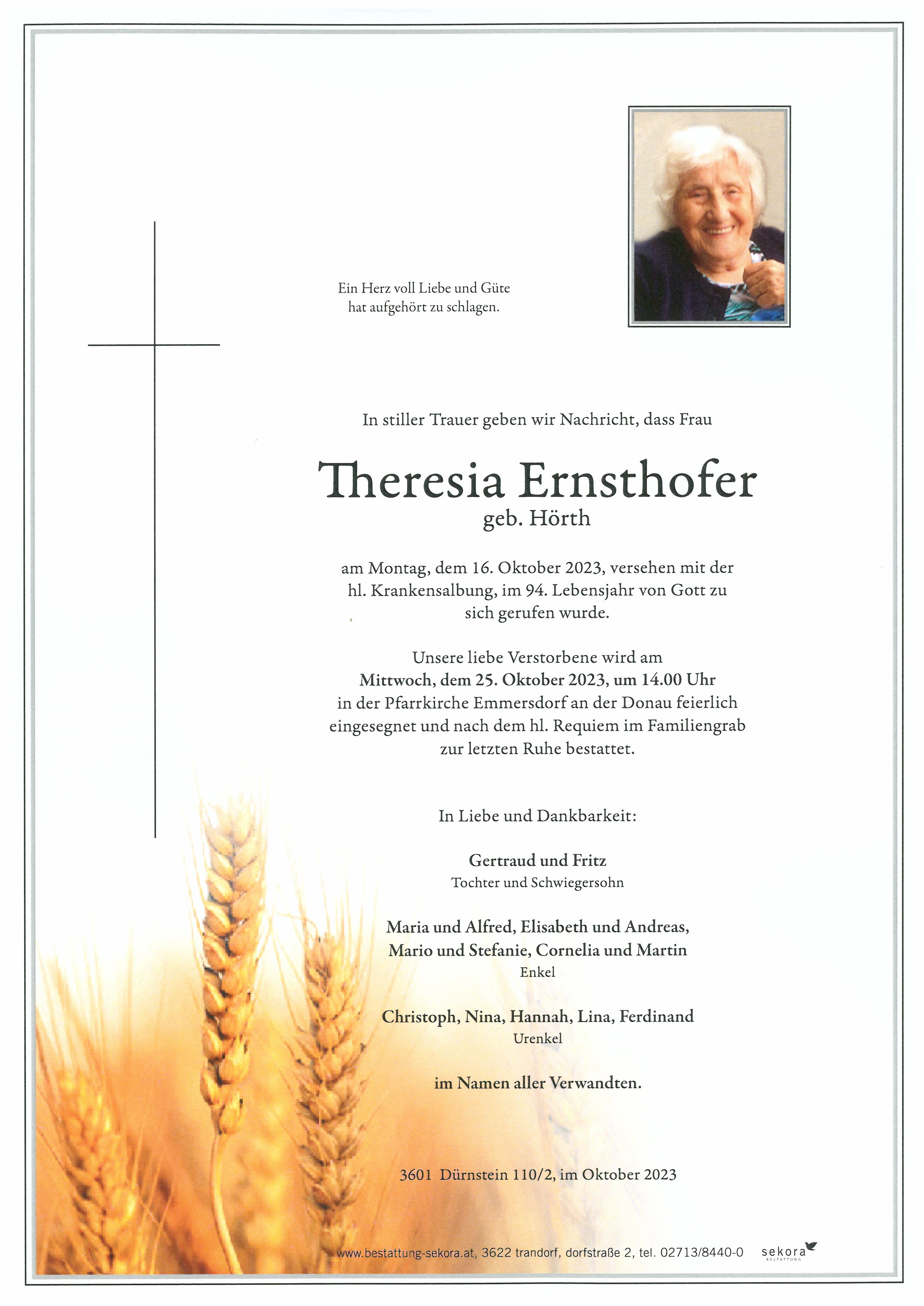 Ein Herz voll Liebe und Güte
hat aufgehört zu schlagen.

In stiller Trauer geben wir Nachricht, dass Frau

Theresia Ernsthofer
geb. Hörth

am Montag, dem 16. Oktober 2023, versehen mit der hl. Krankensalbung, im 94. Lebensjahr von Gott zu sich gerufen wurde.

Unsere liebe Verstorbene wird am
Mittwoch, dem 25. Oktober 2023, um 14.00 Uhr
in der Pfarrkirche Emmersdorf an der Donau feierlich eingesegnet und nach dem hl. Requiem im Familiengrab zur letzten Ruhe bestattet.

In Liebe und Dankbarkeit:

Gertraud und Fritz
Tochter und Schwiegersohn

Maria und Alfred, Elisabeth und Andreas,
Mario und Stefanie, Cornelia und Martin
Enkel

Christoph, Nina, Hannah, Lina, Ferdinand
Urenkel

im Namen aller Verwandten.

3601 Dürnstein 110/2, im Oktober 2023

www.bestattung-sekora.at, 3622 trandorf, dorfstraße 2, tel. 02713/8440-0 sekora BESTATTUNG